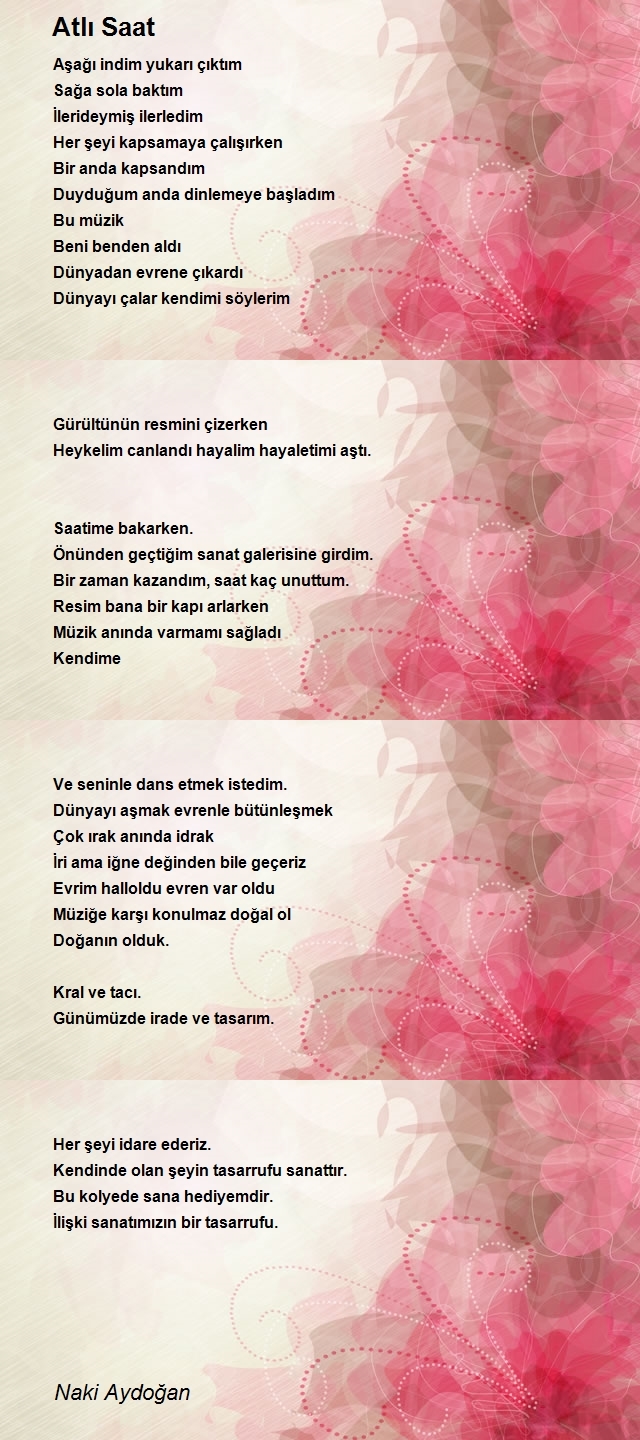 Atlı Saat

Aşağı indim yukarı çıktım
Sağa sola baktım
İlerideymiş ilerledim
Her şeyi kapsamaya çalışırken
Bir anda kapsandım
Duyduğum anda dinlemeye başladım
Bu müzik
Beni benden aldı
Dünyadan evrene çıkardı
Dünyayı çalar kendimi söylerim

Gürültünün resmini çizerken
Heykelim canlandı hayalim hayaletimi aştı.

Saatime bakarken.
Önünden geçtiğim sanat galerisine girdim.
Bir zaman kazandım, saat kaç unuttum.
Resim bana bir kapı arlarken
Müzik anında varmamı sağladı
Kendime

Ve seninle dans etmek istedim.
Dünyayı aşmak evrenle bütünleşmek
Çok ırak anında idrak
İri ama iğne değinden bile geçeriz
Evrim halloldu evren var oldu
Müziğe karşı konulmaz doğal ol
Doğanın olduk.

Kral ve tacı.
Günümüzde irade ve tasarım.

Her şeyi idare ederiz.
Kendinde olan şeyin tasarrufu sanattır.
Bu kolyede sana hediyemdir.
İlişki sanatımızın bir tasarrufu.

Naki Aydoğan